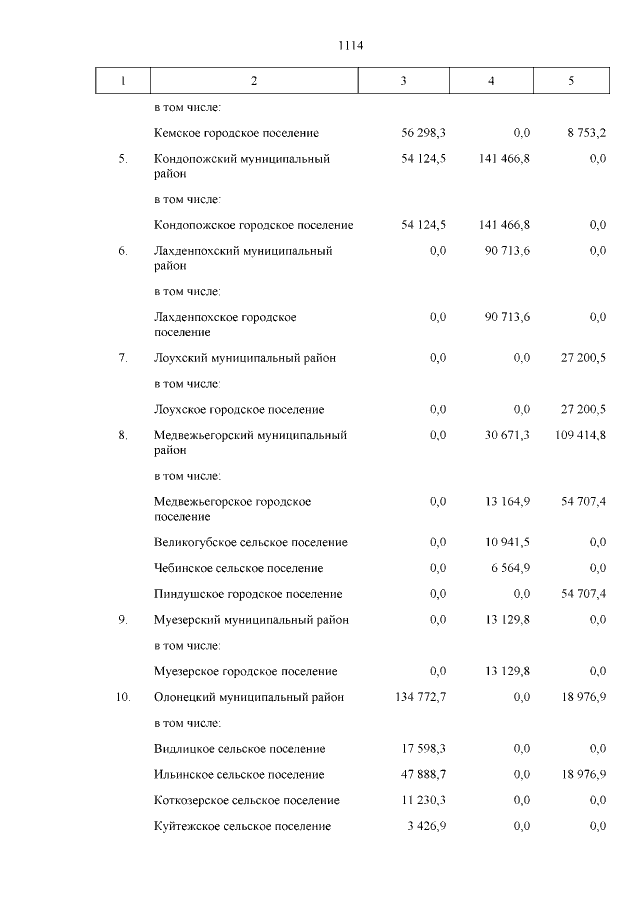 1114

| 1 | 2 | 3 | 4 | 5 |
|---|---|---|---|---|
| | в том числе: | | | |
| | Кемское городское поселение | 56 298,3 | 0,0 | 8 753,2 |
| 5. | Кондопожский муниципальный район | 54 124,5 | 141 466,8 | 0,0 |
| | в том числе: | | | |
| | Кондопожское городское поселение | 54 124,5 | 141 466,8 | 0,0 |
| 6. | Лахденпохский муниципальный район | 0,0 | 90 713,6 | 0,0 |
| | в том числе: | | | |
| | Лахденпохское городское поселение | 0,0 | 90 713,6 | 0,0 |
| 7. | Лоухский муниципальный район | 0,0 | 0,0 | 27 200,5 |
| | в том числе: | | | |
| | Лоухское городское поселение | 0,0 | 0,0 | 27 200,5 |
| 8. | Медвежьегорский муниципальный район | 0,0 | 30 671,3 | 109 414,8 |
| | в том числе: | | | |
| | Медвежьегорское городское поселение | 0,0 | 13 164,9 | 54 707,4 |
| | Великогубское сельское поселение | 0,0 | 10 941,5 | 0,0 |
| | Чебинское сельское поселение | 0,0 | 6 564,9 | 0,0 |
| | Пиндушское городское поселение | 0,0 | 0,0 | 54 707,4 |
| 9. | Муезерский муниципальный район | 0,0 | 13 129,8 | 0,0 |
| | в том числе: | | | |
| | Муезерское городское поселение | 0,0 | 13 129,8 | 0,0 |
| 10. | Олонецкий муниципальный район | 134 772,7 | 0,0 | 18 976,9 |
| | в том числе: | | | |
| | Видлицкое сельское поселение | 17 598,3 | 0,0 | 0,0 |
| | Ильинское сельское поселение | 47 888,7 | 0,0 | 18 976,9 |
| | Коткозерское сельское поселение | 11 230,3 | 0,0 | 0,0 |
| | Куйтежское сельское поселение | 3 426,9 | 0,0 | 0,0 |